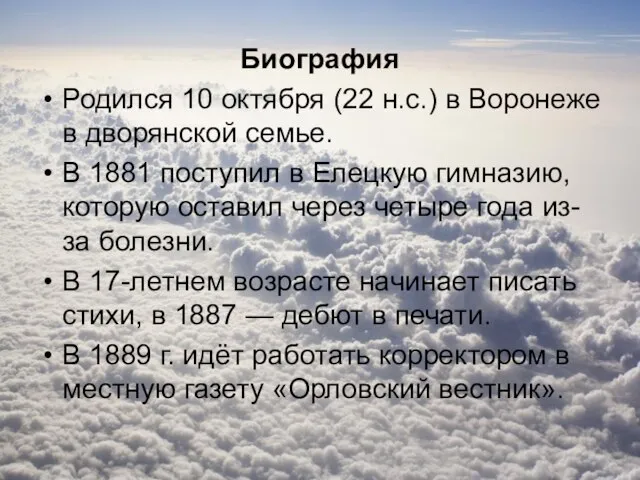 Биография

• Родился 10 октября (22 н.с.) в Воронеже в дворянской семье.

• В 1881 поступил в Елецкую гимназию, которую оставил через четыре года из-за болезни.

• В 17-летнем возрасте начинает писать стихи, в 1887 — дебют в печати.

• В 1889 г. идёт работать корректором в местную газету «Орловский вестник».